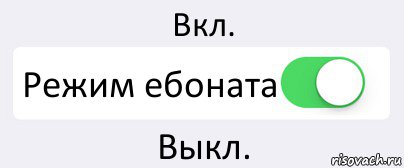 Вкл.

Режим ебоната

Выкл.

risovach.ru